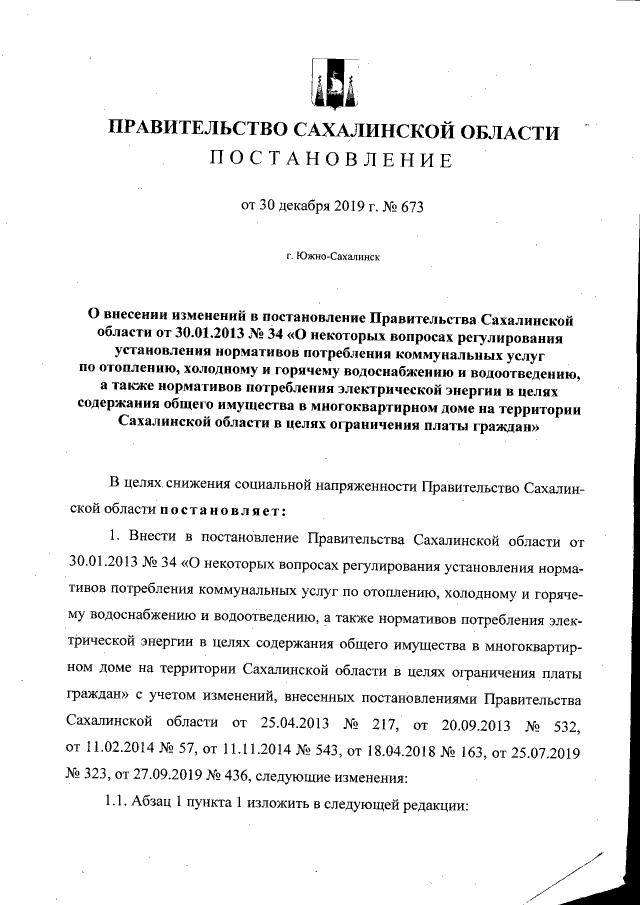 ПРАВИТЕЛЬСТВО САХАЛИНСКОЙ ОБЛАСТИ
ПОСТАНОВЛЕНИЕ

от 30 декабря 2019 г. № 673

г. Южно-Сахалинск

О внесении изменений в постановление Правительства Сахалинской области от 30.01.2013 № 34 «О некоторых вопросах регулирования установления нормативов потребления коммунальных услуг по отоплению, холодному и горячему водоснабжению и водоотведению, а также нормативов потребления электрической энергии в целях содержания общего имущества в многоквартирном доме на территории Сахалинской области в целях ограничения платы граждан»

В целях снижения социальной напряженности Правительство Сахалинской области постановляет:

1. Внести в постановление Правительства Сахалинской области от 30.01.2013 № 34 «О некоторых вопросах регулирования установления нормативов потребления коммунальных услуг по отоплению, холодному и горячему водоснабжению и водоотведению, а также нормативов потребления электрической энергии в целях содержания общего имущества в многоквартирном доме на территории Сахалинской области в целях ограничения платы граждан» с учетом изменений, внесенных постановлениями Правительства Сахалинской области от 25.04.2013 № 217, от 20.09.2013 № 532, от 11.02.2014 № 57, от 11.11.2014 № 543, от 18.04.2018 № 163, от 25.07.2019 № 323, от 27.09.2019 № 436, следующие изменения:

1.1. Абзац 1 пункта 1 изложить в следующей редакции: